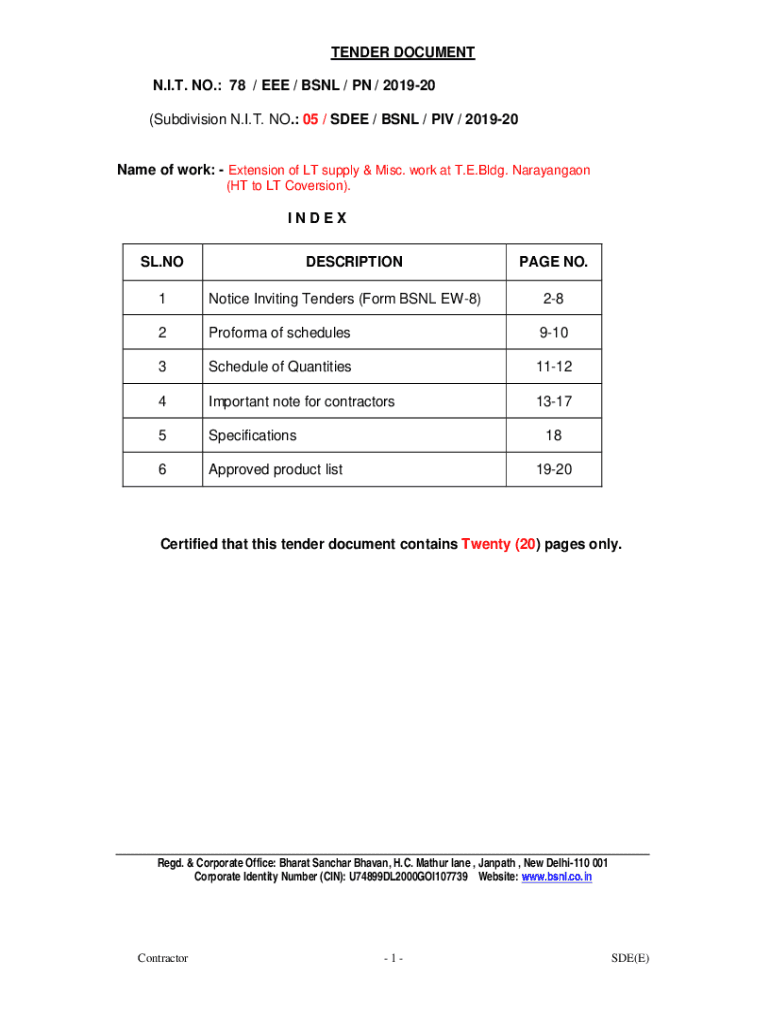 TENDER DOCUMENT

N.I.T. NO.: 78 / EEE / BSNL / PN / 2019-20

(Subdivision N.I.T. NO.: 05 / SDEE / BSNL / PIV / 2019-20

Name of work: - Extension of LT supply & Misc. work at T.E.Bldg. Narayangaon (HT to LT Coversion).

I N D E X

| SL.NO | DESCRIPTION | PAGE NO. |
|---|---|---|
| 1 | Notice Inviting Tenders (Form BSNL EW-8) | 2-8 |
| 2 | Proforma of schedules | 9-10 |
| 3 | Schedule of Quantities | 11-12 |
| 4 | Important note for contractors | 13-17 |
| 5 | Specifications | 18 |
| 6 | Approved product list | 19-20 |

Certified that this tender document contains Twenty (20) pages only.

Regd. & Corporate Office: Bharat Sanchar Bhavan, H.C. Mathur lane , Janpath , New Delhi-110 001
Corporate Identity Number (CIN): U74899DL2000GOI107739 Website: www.bsnl.co.in

Contractor

- 1 -

SDE(E)